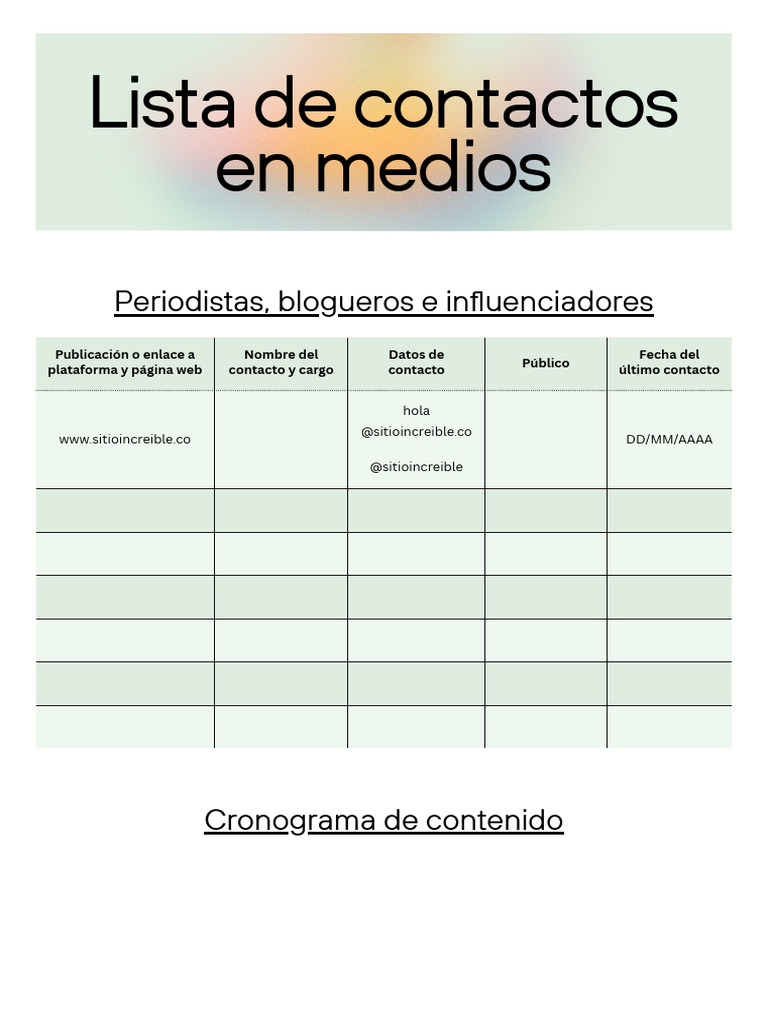 Lista de contactos en medios

Periodistas, blogueros e influenciadores

| Publicación o enlace a plataforma y página web | Nombre del contacto y cargo | Datos de contacto | Público | Fecha del último contacto |
|---|---|---|---|---|
| www.sitioincreible.co | | hola @sitioincreible.co @sitioincreible | | DD/MM/AAAA |
| | | | | |
| | | | | |
| | | | | |
| | | | | |
| | | | | |
| | | | | |

Cronograma de contenido